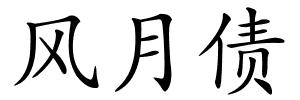 风月债